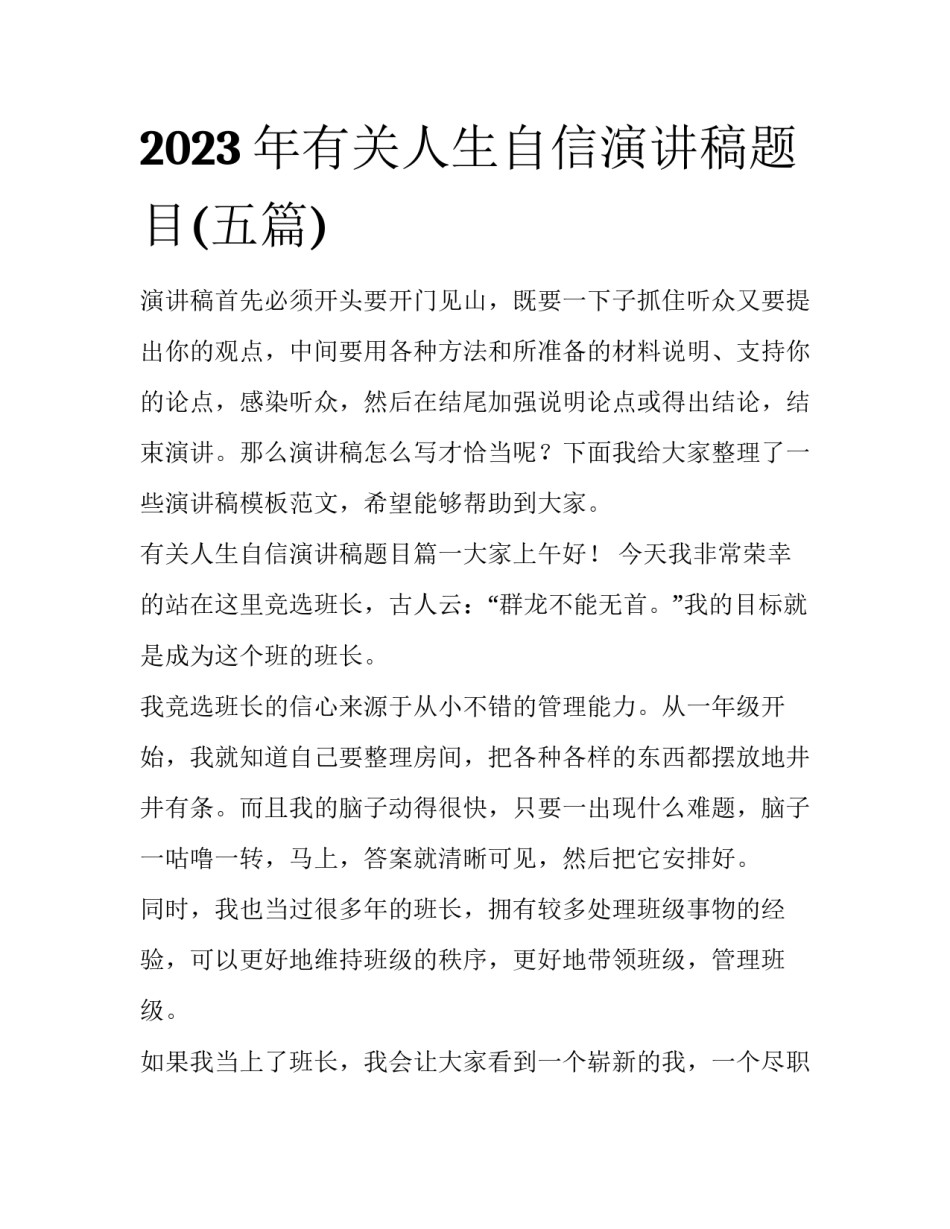 2023 年有关人生自信演讲稿题目(五篇)

演讲稿首先必须开头要开门见山，既要一下子抓住听众又要提出你的观点，中间要用各种方法和所准备的材料说明、支持你的论点，感染听众，然后在结尾加强说明论点或得出结论，结束演讲。那么演讲稿怎么写才恰当呢？下面我给大家整理了一些演讲稿模板范文，希望能够帮助到大家。

有关人生自信演讲稿题目篇一大家上午好！ 今天我非常荣幸的站在这里竞选班长，古人云：“群龙不能无首。”我的目标就是成为这个班的班长。

我竞选班长的信心来源于从小不错的管理能力。从一年级开始，我就知道自己要整理房间，把各种各样的东西都摆放地井井有条。而且我的脑子动得很快，只要一出现什么难题，脑子一咕噜一转，马上，答案就清晰可见，然后把它安排好。

同时，我也当过很多年的班长，拥有较多处理班级事物的经验，可以更好地维持班级的秩序，更好地带领班级，管理班级。

如果我当上了班长，我会让大家看到一个崭新的我，一个尽职